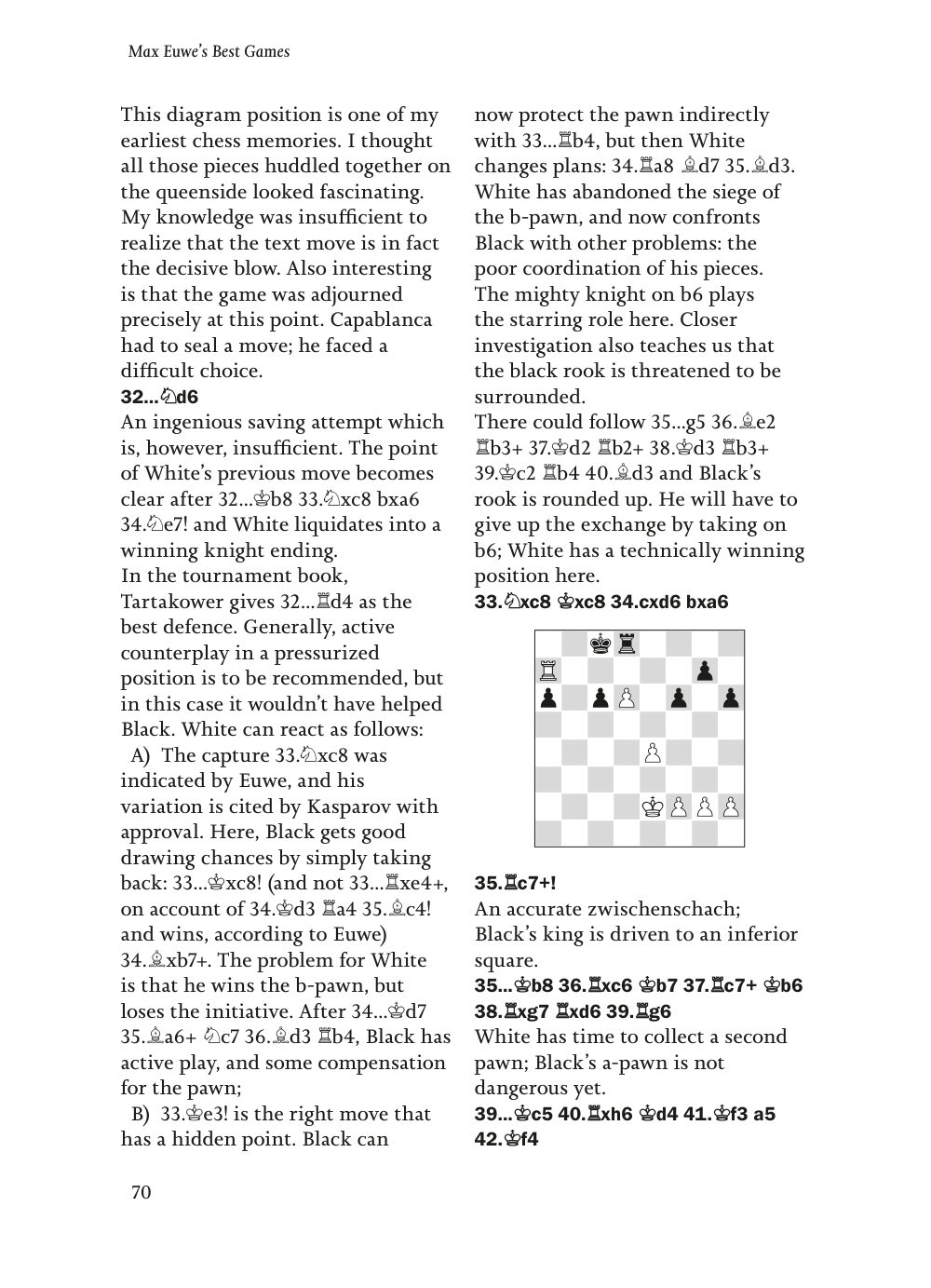 Max Euwe's Best Games

This diagram position is one of my earliest chess memories. I thought all those pieces huddled together on the queenside looked fascinating. My knowledge was insufficient to realize that the text move is in fact the decisive blow. Also interesting is that the game was adjourned precisely at this point. Capablanca had to seal a move; he faced a difficult choice.

32...♘d6

An ingenious saving attempt which is, however, insufficient. The point of White's previous move becomes clear after 32...♔b8 33.♘xc8 bxa6 34.♘e7! and White liquidates into a winning knight ending.

In the tournament book, Tartakower gives 32...♖d4 as the best defence. Generally, active counterplay in a pressurized position is to be recommended, but in this case it wouldn't have helped Black. White can react as follows:

A) The capture 33.♘xc8 was indicated by Euwe, and his variation is cited by Kasparov with approval. Here, Black gets good drawing chances by simply taking back: 33...♔xc8! (and not 33...♖xe4+, on account of 34.♔d3 ♖a4 35.♗c4! and wins, according to Euwe) 34.♗xb7+. The problem for White is that he wins the b-pawn, but loses the initiative. After 34...♔d7 35.♗a6+ ♘c7 36.♗d3 ♖b4, Black has active play, and some compensation for the pawn;

B) 33.♔e3! is the right move that has a hidden point. Black can now protect the pawn indirectly with 33...♖b4, but then White changes plans: 34.♖a8 ♗d7 35.♗d3. White has abandoned the siege of the b-pawn, and now confronts Black with other problems: the poor coordination of his pieces. The mighty knight on b6 plays the starring role here. Closer investigation also teaches us that the black rook is threatened to be surrounded.

There could follow 35...g5 36.♗e2 ♖b3+ 37.♔d2 ♖b2+ 38.♔d3 ♖b3+ 39.♔c2 ♖b4 40.♗d3 and Black's rook is rounded up. He will have to give up the exchange by taking on b6; White has a technically winning position here.

33.♘xc8 ♔xc8 34.cxd6 bxa6

35.♖c7+!

An accurate zwischenschach; Black's king is driven to an inferior square.

35...♔b8 36.♖xc6 ♔b7 37.♖c7+ ♔b6 38.♖xg7 ♖xd6 39.♖g6

White has time to collect a second pawn; Black's a-pawn is not dangerous yet.

39...♔c5 40.♖xh6 ♔d4 41.♔f3 a5 42.♔f4

70